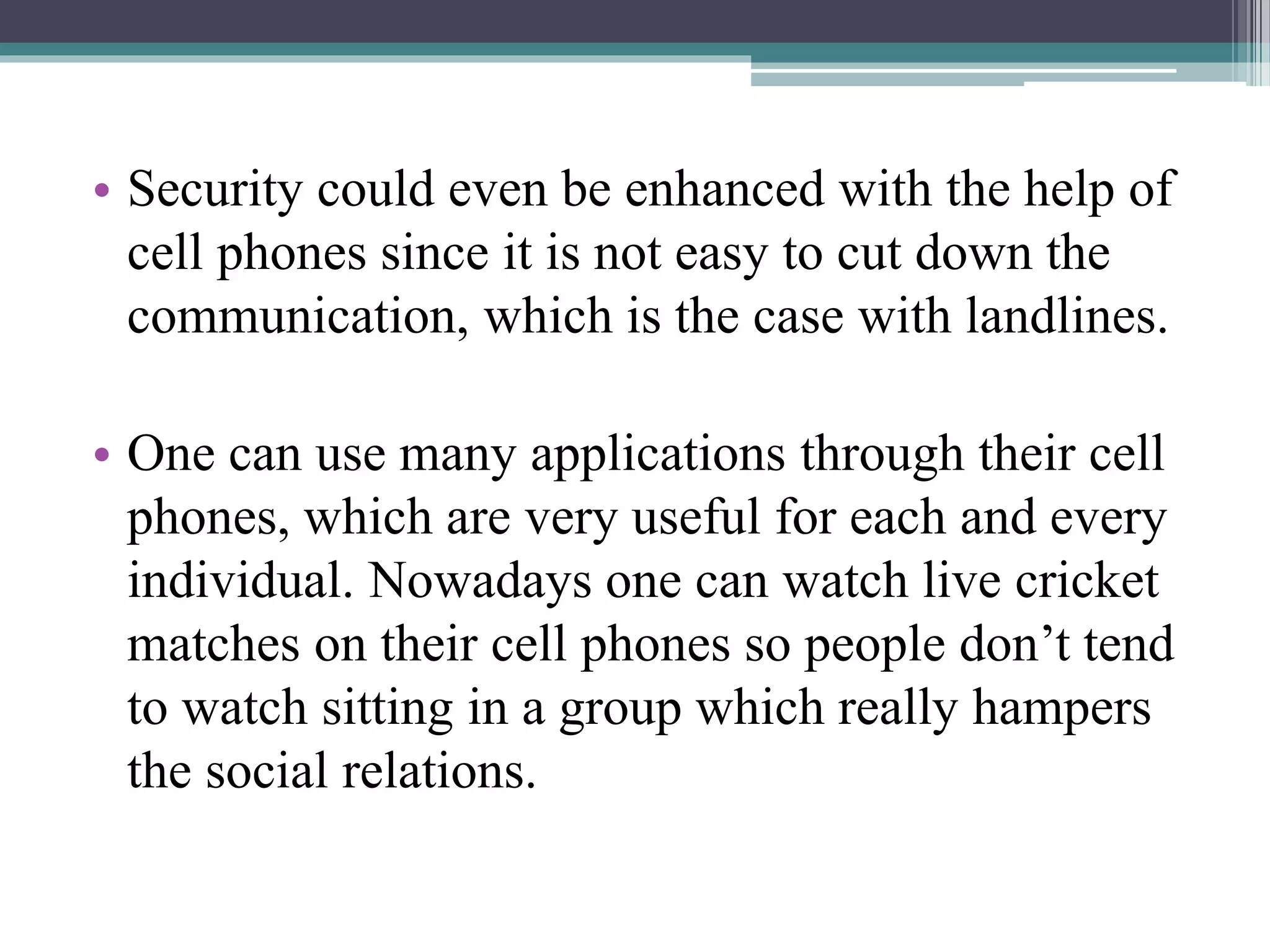 • Security could even be enhanced with the help of cell phones since it is not easy to cut down the communication, which is the case with landlines.

• One can use many applications through their cell phones, which are very useful for each and every individual. Nowadays one can watch live cricket matches on their cell phones so people don’t tend to watch sitting in a group which really hampers the social relations.